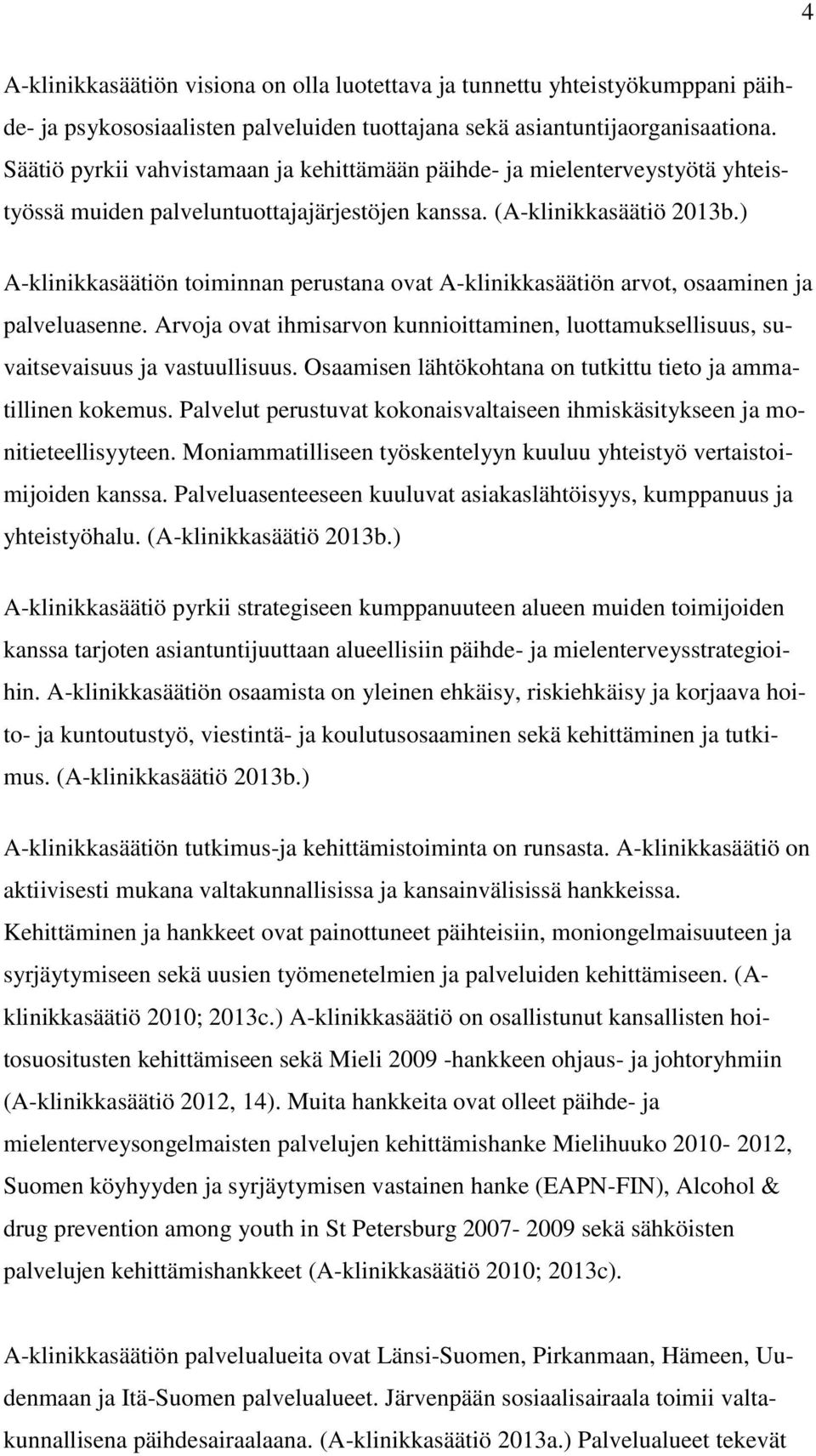 4

A-klinikkasäätiön visiona on olla luotettava ja tunnettu yhteistyökumppani päihde- ja psykososiaalisten palveluiden tuottajana sekä asiantuntijaorganisaationa. Säätiö pyrkii vahvistamaan ja kehittämään päihde- ja mielenterveystyötä yhteistyössä muiden palveluntuottajajärjestöjen kanssa. (A-klinikkasäätiö 2013b.)

A-klinikkasäätiön toiminnan perustana ovat A-klinikkasäätiön arvot, osaaminen ja palveluasenne. Arvoja ovat ihmisarvon kunnioittaminen, luottamuksellisuus, suvaitsevaisuus ja vastuullisuus. Osaamisen lähtökohtana on tutkittu tieto ja ammatillinen kokemus. Palvelut perustuvat kokonaisvaltaiseen ihmiskäsitykseen ja monitieteellisyyteen. Moniammatilliseen työskentelyyn kuuluu yhteistyö vertaistoimijoiden kanssa. Palveluasenteeseen kuuluvat asiakaslähtöisyys, kumppanuus ja yhteistyöhalu. (A-klinikkasäätiö 2013b.)

A-klinikkasäätiö pyrkii strategiseen kumppanuuteen alueen muiden toimijoiden kanssa tarjoten asiantuntijuuttaan alueellisiin päihde- ja mielenterveysstrategioihin. A-klinikkasäätiön osaamista on yleinen ehkäisy, riskiehkäisy ja korjaava hoito- ja kuntoutustyö, viestintä- ja koulutusosaaminen sekä kehittäminen ja tutkimus. (A-klinikkasäätiö 2013b.)

A-klinikkasäätiön tutkimus-ja kehittämistoiminta on runsasta. A-klinikkasäätiö on aktiivisesti mukana valtakunnallisissa ja kansainvälisissä hankkeissa. Kehittäminen ja hankkeet ovat painottuneet päihteisiin, moniongelmaisuuteen ja syrjäytymiseen sekä uusien työmenetelmien ja palveluiden kehittämiseen. (A-klinikkasäätiö 2010; 2013c.) A-klinikkasäätiö on osallistunut kansallisten hoitosuositusten kehittämiseen sekä Mieli 2009 -hankkeen ohjaus- ja johtoryhmiin (A-klinikkasäätiö 2012, 14). Muita hankkeita ovat olleet päihde- ja mielenterveysongelmaisten palvelujen kehittämishanke Mielihuuko 2010- 2012, Suomen köyhyyden ja syrjäytymisen vastainen hanke (EAPN-FIN), Alcohol & drug prevention among youth in St Petersburg 2007- 2009 sekä sähköisten palvelujen kehittämishankkeet (A-klinikkasäätiö 2010; 2013c).

A-klinikkasäätiön palvelualueita ovat Länsi-Suomen, Pirkanmaan, Hämeen, Uudenmaan ja Itä-Suomen palvelualueet. Järvenpään sosiaalisairaala toimii valtakunnallisena päihdesairaalaana. (A-klinikkasäätiö 2013a.) Palvelualueet tekevät